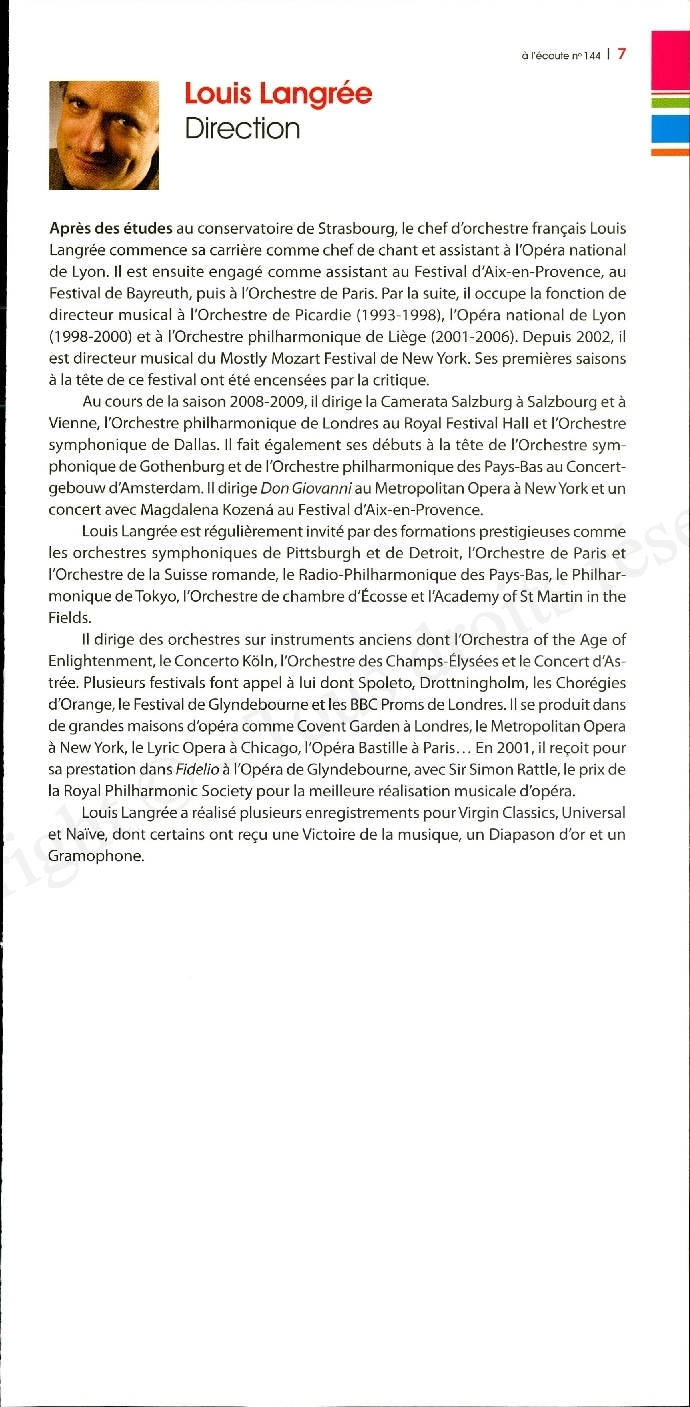 à l'écoute n° 144 | 7

Louis Langrée
Direction

Après des études au conservatoire de Strasbourg, le chef d'orchestre français Louis Langrée commence sa carrière comme chef de chant et assistant à l'Opéra national de Lyon. Il est ensuite engagé comme assistant au Festival d'Aix-en-Provence, au Festival de Bayreuth, puis à l'Orchestre de Paris. Par la suite, il occupe la fonction de directeur musical à l'Orchestre de Picardie (1993-1998), l'Opéra national de Lyon (1998-2000) et à l'Orchestre philharmonique de Liège (2001-2006). Depuis 2002, il est directeur musical du Mostly Mozart Festival de New York. Ses premières saisons à la tête de ce festival ont été encensées par la critique.

Au cours de la saison 2008-2009, il dirige la Camerata Salzburg à Salzbourg et à Vienne, l'Orchestre philharmonique de Londres au Royal Festival Hall et l'Orchestre symphonique de Dallas. Il fait également ses débuts à la tête de l'Orchestre symphonique de Gothenburg et de l'Orchestre philharmonique des Pays-Bas au Concertgebouw d'Amsterdam. Il dirige Don Giovanni au Metropolitan Opera à New York et un concert avec Magdalena Kozená au Festival d'Aix-en-Provence.

Louis Langrée est régulièrement invité par des formations prestigieuses comme les orchestres symphoniques de Pittsburgh et de Detroit, l'Orchestre de Paris et l'Orchestre de la Suisse romande, le Radio-Philharmonique des Pays-Bas, le Philharmonique de Tokyo, l'Orchestre de chambre d'Écosse et l'Academy of St Martin in the Fields.

Il dirige des orchestres sur instruments anciens dont l'Orchestra of the Age of Enlightenment, le Concerto Köln, l'Orchestre des Champs-Élysées et le Concert d'Astrée. Plusieurs festivals font appel à lui dont Spoleto, Drottningholm, les Chorégies d'Orange, le Festival de Glyndebourne et les BBC Proms de Londres. Il se produit dans de grandes maisons d'opéra comme Covent Garden à Londres, le Metropolitan Opera à New York, le Lyric Opera à Chicago, l'Opéra Bastille à Paris… En 2001, il reçoit pour sa prestation dans Fidelio à l'Opéra de Glyndebourne, avec Sir Simon Rattle, le prix de la Royal Philharmonic Society pour la meilleure réalisation musicale d'opéra.

Louis Langrée a réalisé plusieurs enregistrements pour Virgin Classics, Universal et Naïve, dont certains ont reçu une Victoire de la musique, un Diapason d'or et un Gramophone.